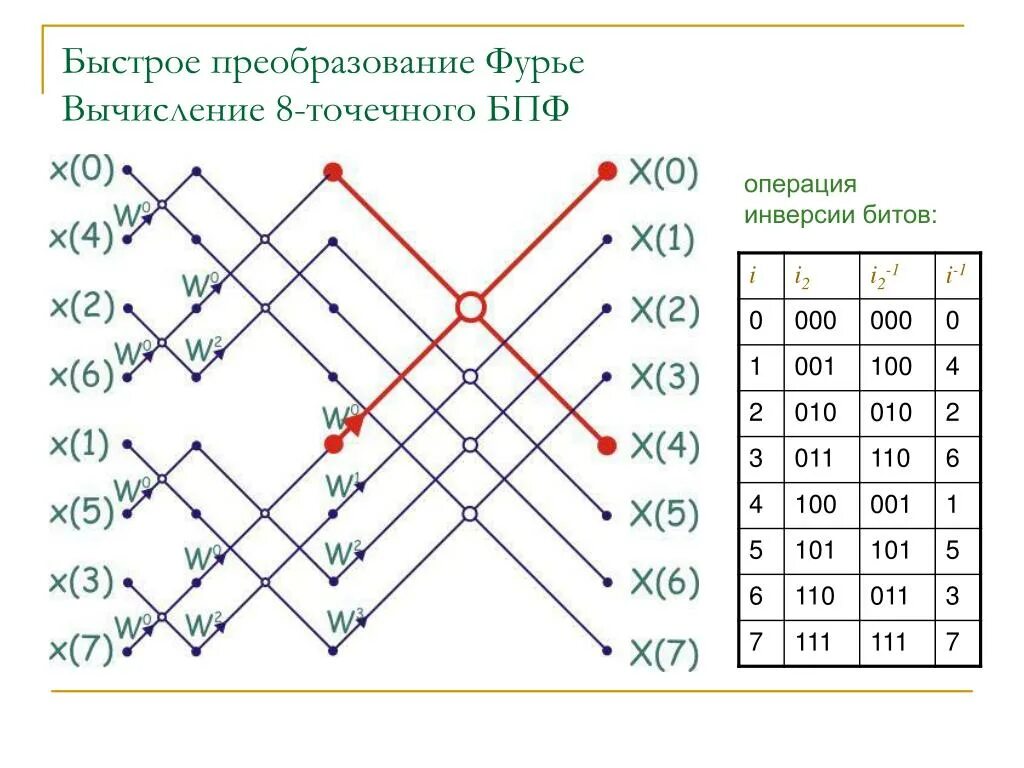 Быстрое преобразование Фурье
Вычисление 8-точечного БПФ

x(0)
x(4)
x(2)
x(6)
x(1)
x(5)
x(3)
x(7)

$W^0$
$W^0$
$W^0$
$W^2$
$W^0$
$W^0$
$W^0$
$W^2$
$W^0$
$W^1$
$W^2$
$W^3$

X(0)
X(1)
X(2)
X(3)
X(4)
X(5)
X(6)
X(7)

операция инверсии битов:

| $i$ | $i_2$ | $i_2^{-1}$ | $i^{-1}$ |
|---|---|---|---|
| 0 | 000 | 000 | 0 |
| 1 | 001 | 100 | 4 |
| 2 | 010 | 010 | 2 |
| 3 | 011 | 110 | 6 |
| 4 | 100 | 001 | 1 |
| 5 | 101 | 101 | 5 |
| 6 | 110 | 011 | 3 |
| 7 | 111 | 111 | 7 |